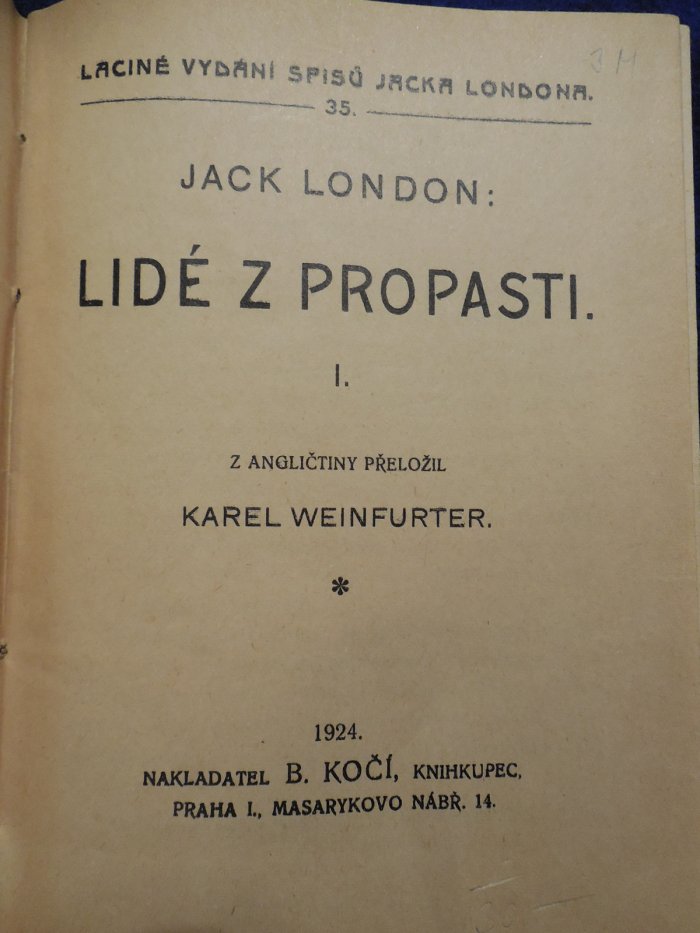 LACINÉ VYDÁNÍ SPISŮ JACKA LONDONA.
35.

3 H

JACK LONDON:

LIDÉ Z PROPASTI.

I.

Z ANGLIČTINY PŘELOŽIL

KAREL WEINFURTER.

*

1924.

NAKLADATEL B. KOČÍ, KNIHKUPEC,
PRAHA I., MASARYKOVO NÁBŘ. 14.